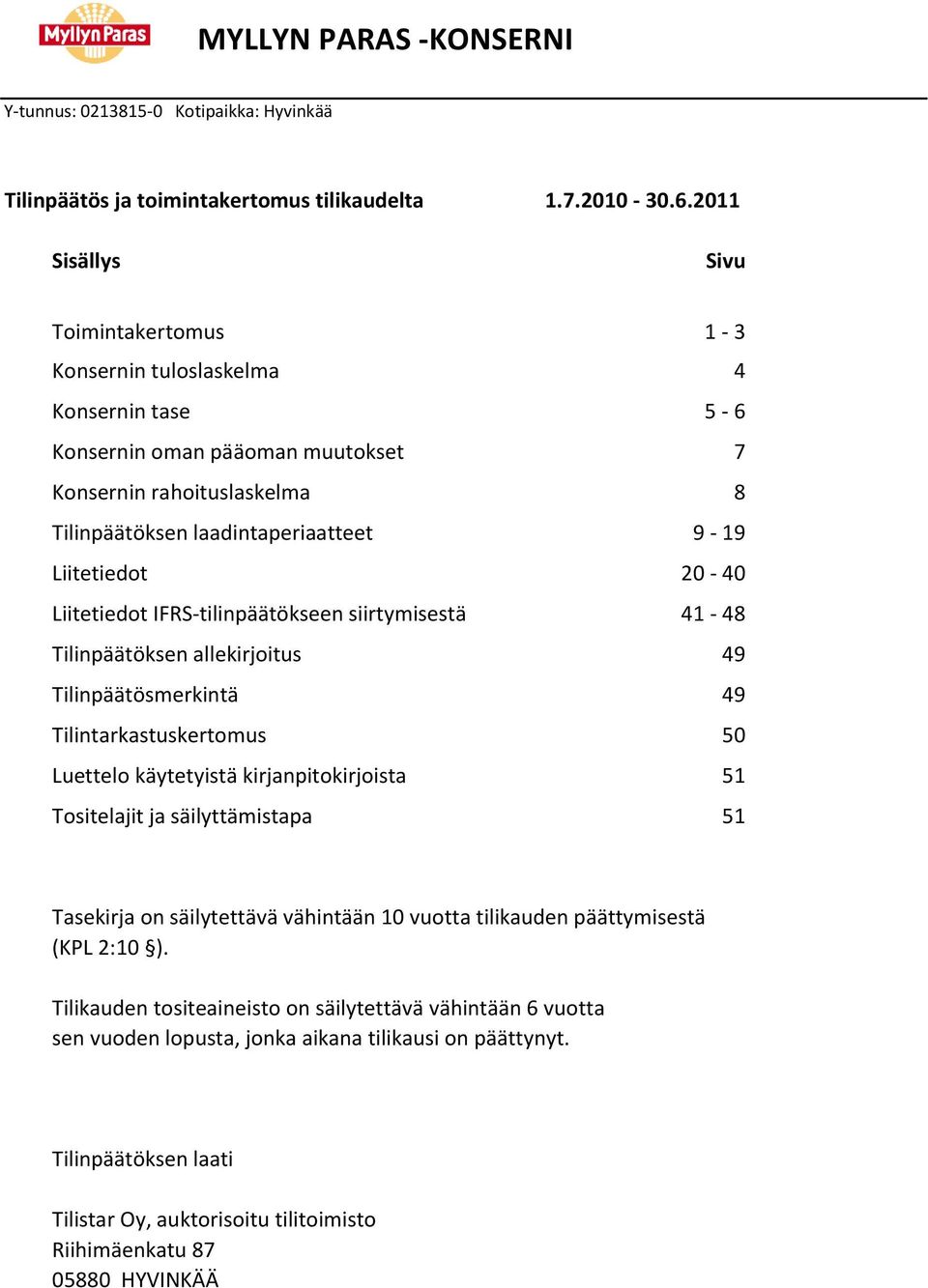 Myllyn Paras

MYLLYN PARAS -KONSERNI

Y-tunnus: 0213815-0 Kotipaikka: Hyvinkää

Tilinpäätös ja toimintakertomus tilikaudelta 1.7.2010 - 30.6.2011

| Sisällys | Sivu |
|---|---|
| Toimintakertomus | 1 - 3 |
| Konsernin tuloslaskelma | 4 |
| Konsernin tase | 5 - 6 |
| Konsernin oman pääoman muutokset | 7 |
| Konsernin rahoituslaskelma | 8 |
| Tilinpäätöksen laadintaperiaatteet | 9 - 19 |
| Liitetiedot | 20 - 40 |
| Liitetiedot IFRS-tilinpäätökseen siirtymisestä | 41 - 48 |
| Tilinpäätöksen allekirjoitus | 49 |
| Tilinpäätösmerkintä | 49 |
| Tilintarkastuskertomus | 50 |
| Luettelo käytetyistä kirjanpitokirjoista | 51 |
| Tositelajit ja säilyttämistapa | 51 |

Tasekirja on säilytettävä vähintään 10 vuotta tilikauden päättymisestä (KPL 2:10 §).

Tilikauden tositeaineisto on säilytettävä vähintään 6 vuotta sen vuoden lopusta, jonka aikana tilikausi on päättynyt.

Tilinpäätöksen laati

Tilistar Oy, auktorisoitu tilitoimisto
Riihimäenkatu 87
05880 HYVINKÄÄ